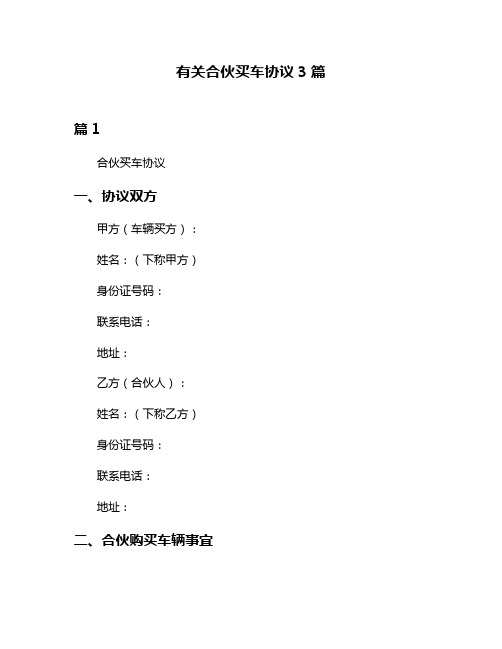 有关合伙买车协议 3 篇

篇 1

合伙买车协议

一、协议双方

甲方（车辆买方）：

姓名：（下称甲方）

身份证号码：

联系电话：

地址：

乙方（合伙人）：

姓名：（下称乙方）

身份证号码：

联系电话：

地址：

二、合伙购买车辆事宜